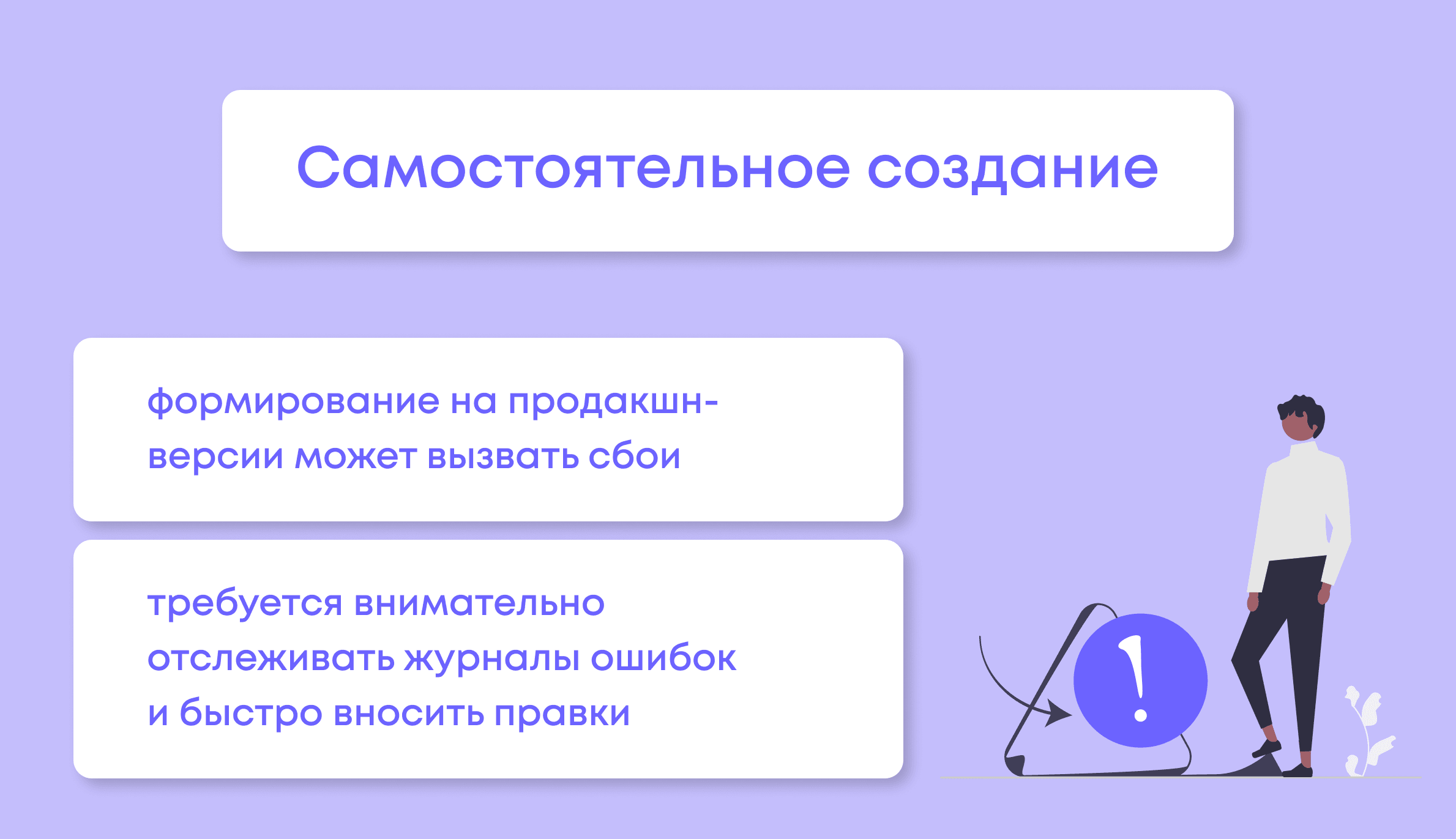 Самостоятельное создание

формирование на продакшн-версии может вызвать сбои

требуется внимательно отслеживать журналы ошибок и быстро вносить правки

!